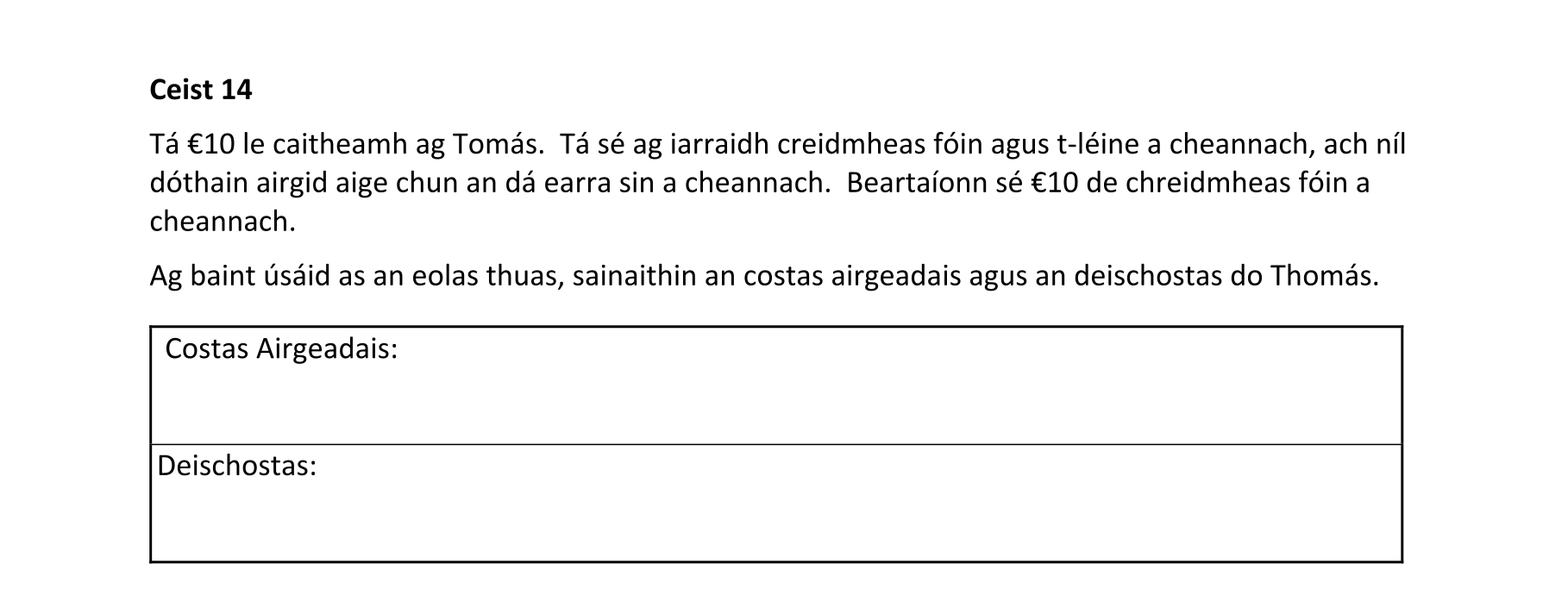 Ceist 14

Tá €10 le caitheamh ag Tomás. Tá sé ag iarraidh creidmheas fóin agus t-léine a cheannach, ach níl dóthain airgid aige chun an dá earra sin a cheannach. Beartaíonn sé €10 de chreidmheas fóin a cheannach.

Ag baint úsáid as an eolas thuas, sainaithin an costas airgeadais agus an deischostas do Thomás.

Costas Airgeadais:

Deischostas: